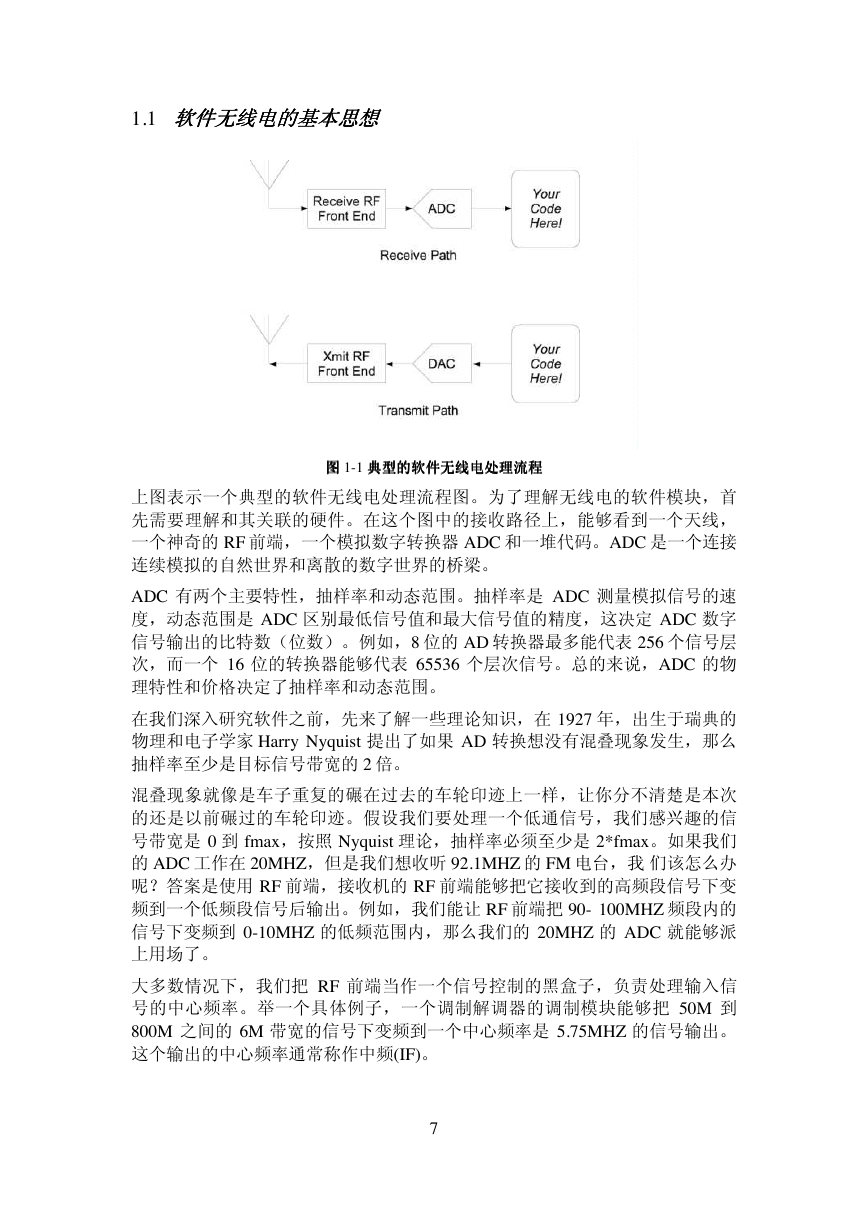 1.1 软件无线电的基本思想

Receive RF Front End

ADC

Your Code Here!

Receive Path

Xmit RF Front End

DAC

Your Code Here!

Transmit Path

图 1-1 典型的软件无线电处理流程

上图表示一个典型的软件无线电处理流程图。为了理解无线电的软件模块，首先需要理解和其关联的硬件。在这个图中的接收路径上，能够看到一个天线，一个神奇的 RF 前端，一个模拟数字转换器 ADC 和一堆代码。ADC 是一个连接连续模拟的自然世界和离散的数字世界的桥梁。

ADC 有两个主要特性，抽样率和动态范围。抽样率是 ADC 测量模拟信号的速度，动态范围是 ADC 区别最低信号值和最大信号值的精度，这决定 ADC 数字信号输出的比特数（位数）。例如，8 位的 AD 转换器最多能代表 256 个信号层次，而一个 16 位的转换器能够代表 65536 个层次信号。总的来说，ADC 的物理特性和价格决定了抽样率和动态范围。

在我们深入研究软件之前，先来了解一些理论知识，在 1927 年，出生于瑞典的物理和电子学家 Harry Nyquist 提出了如果 AD 转换想没有混叠现象发生，那么抽样率至少是目标信号带宽的 2 倍。

混叠现象就像是车子重复的碾在过去的车轮印迹上一样，让你分不清楚是本次的还是以前碾过的车轮印迹。假设我们要处理一个低通信号，我们感兴趣的信号带宽是 0 到 fmax，按照 Nyquist 理论，抽样率必须至少是 2*fmax。如果我们的 ADC 工作在 20MHZ，但是我们想收听 92.1MHZ 的 FM 电台，我 们该怎么办呢？答案是使用 RF 前端，接收机的 RF 前端能够把它接收到的高频段信号下变频到一个低频段信号后输出。例如，我们能让 RF 前端把 90- 100MHZ 频段内的信号下变频到 0-10MHZ 的低频范围内，那么我们的 20MHZ 的 ADC 就能够派上用场了。

大多数情况下，我们把 RF 前端当作一个信号控制的黑盒子，负责处理输入信号的中心频率。举一个具体例子，一个调制解调器的调制模块能够把 50M 到 800M 之间的 6M 带宽的信号下变频到一个中心频率是 5.75MHZ 的信号输出。这个输出的中心频率通常称作中频(IF)。

7